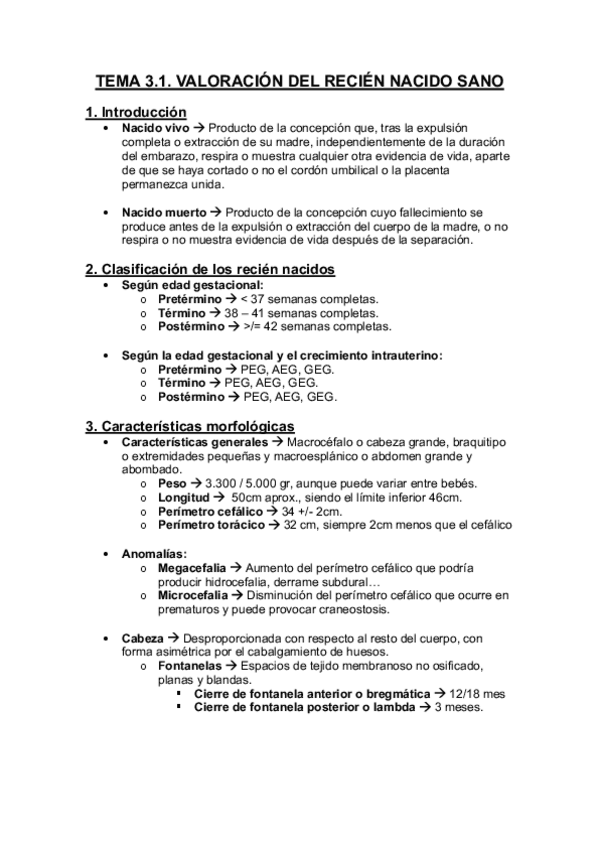 TEMA 3.1. VALORACIÓN DEL RECIÉN NACIDO SANO

1. Introducción

• Nacido vivo → Producto de la concepción que, tras la expulsión completa o extracción de su madre, independientemente de la duración del embarazo, respira o muestra cualquier otra evidencia de vida, aparte de que se haya cortado o no el cordón umbilical o la placenta permanezca unida.

• Nacido muerto → Producto de la concepción cuyo fallecimiento se produce antes de la expulsión o extracción del cuerpo de la madre, o no respira o no muestra evidencia de vida después de la separación.

2. Clasificación de los recién nacidos

• Según edad gestacional:
o Pretérmino → < 37 semanas completas.
o Término → 38 – 41 semanas completas.
o Postérmino → >/= 42 semanas completas.

• Según la edad gestacional y el crecimiento intrauterino:
o Pretérmino → PEG, AEG, GEG.
o Término → PEG, AEG, GEG.
o Postérmino → PEG, AEG, GEG.

3. Características morfológicas

• Características generales → Macrocéfalo o cabeza grande, braquitipo o extremidades pequeñas y macroesplánico o abdomen grande y abombado.
o Peso → 3.300 / 5.000 gr, aunque puede variar entre bebés.
o Longitud → 50cm aprox., siendo el límite inferior 46cm.
o Perímetro cefálico → 34 +/- 2cm.
o Perímetro torácico → 32 cm, siempre 2cm menos que el cefálico

• Anomalías:
o Megacefalia → Aumento del perímetro cefálico que podría producir hidrocefalia, derrame subdural…
o Microcefalia → Disminución del perímetro cefálico que ocurre en prematuros y puede provocar craneostosis.

• Cabeza → Desproporcionada con respecto al resto del cuerpo, con forma asimétrica por el cabalgamiento de huesos.
o Fontanelas → Espacios de tejido membranoso no osificado, planas y blandas.
▪ Cierre de fontanela anterior o bregmática → 12/18 mes
▪ Cierre de fontanela posterior o lambda → 3 meses.